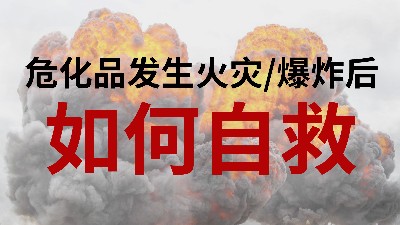 危化品发生火灾/爆炸后

如何自救